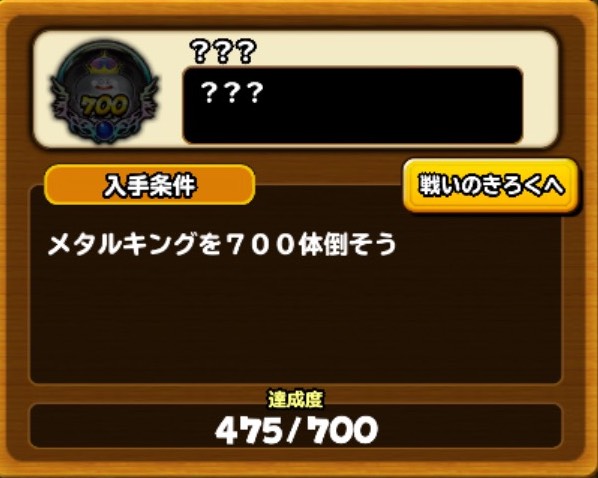 700

???

???

入手条件

戦いのきろくへ

メタルキングを７００体倒そう

達成度

475/700